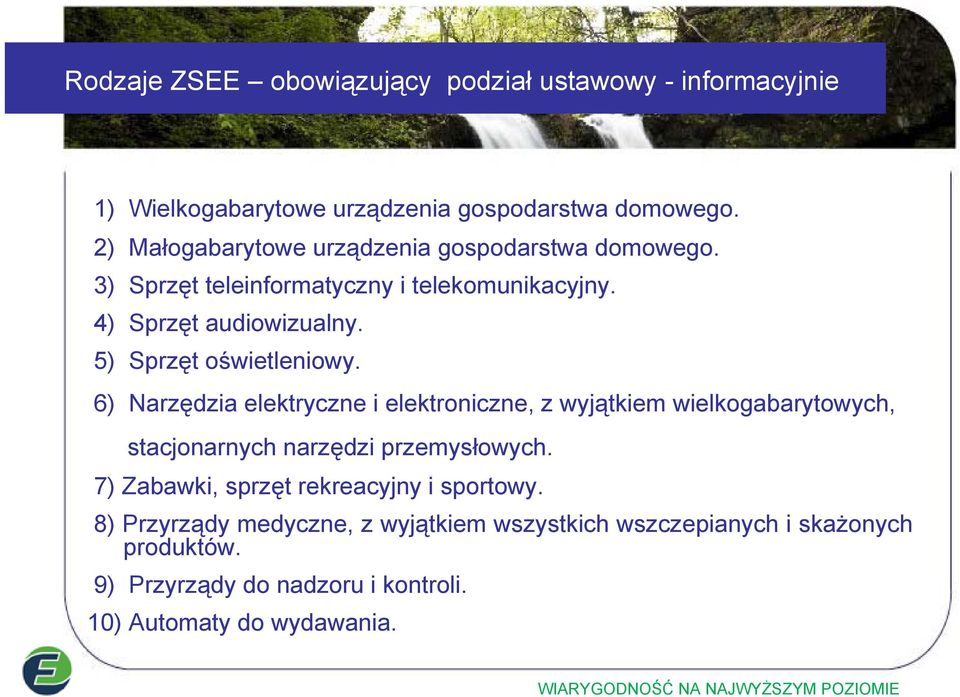 Rodzaje ZSEE – obowiązujący podział ustawowy - informacyjnie

1) Wielkogabarytowe urządzenia gospodarstwa domowego.
2) Małogabarytowe urządzenia gospodarstwa domowego.
3) Sprzęt teleinformatyczny i telekomunikacyjny.
4) Sprzęt audiowizualny.
5) Sprzęt oświetleniowy.
6) Narzędzia elektryczne i elektroniczne, z wyjątkiem wielkogabarytowych, stacjonarnych narzędzi przemysłowych.
7) Zabawki, sprzęt rekreacyjny i sportowy.
8) Przyrządy medyczne, z wyjątkiem wszystkich wszczepianych i skażonych produktów.
9) Przyrządy do nadzoru i kontroli.
10) Automaty do wydawania.

WIARYGODNOŚĆ NA NAJWYŻSZYM POZIOMIE